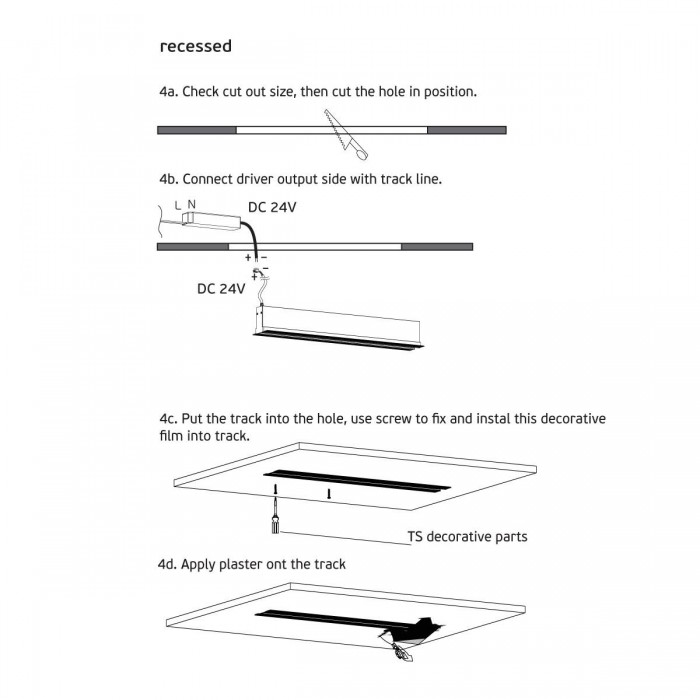 recessed

4a. Check cut out size, then cut the hole in position.

4b. Connect driver output side with track line.

L N

DC 24V

+ -

+ -

DC 24V

4c. Put the track into the hole, use screw to fix and instal this decorative film into track.

TS decorative parts

4d. Apply plaster ont the track